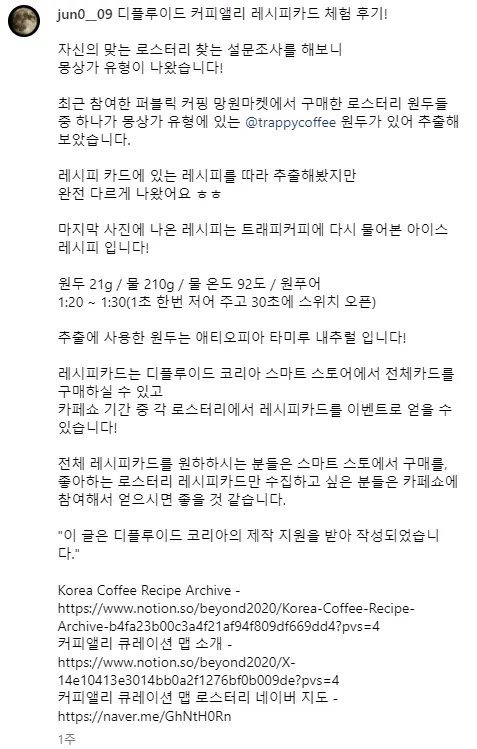 jun0__09 디플루이드 커피앨리 레시피카드 체험 후기!

자신의 맞는 로스터리 찾는 설문조사를 해보니 몽상가 유형이 나왔습니다!

최근 참여한 퍼블릭 커핑 망원마켓에서 구매한 로스터리 원두들 중 하나가 몽상가 유형에 있는 @trappycoffee 원두가 있어 추출해 보았습니다.

레시피 카드에 있는 레시피를 따라 추출해봤지만 완전 다르게 나왔어요 ㅎㅎ

마지막 사진에 나온 레시피는 트래피커피에 다시 물어본 아이스 레시피 입니다!

원두 21g / 물 210g / 물 온도 92도 / 원푸어
1:20 ~ 1:30(1초 한번 저어 주고 30초에 스위치 오픈)

추출에 사용한 원두는 애티오피아 타미루 내추럴 입니다!

레시피카드는 디플루이드 코리아 스마트 스토어에서 전체카드를 구매하실 수 있고
카페쇼 기간 중 각 로스터리에서 레시피카드를 이벤트로 얻을 수 있습니다!

전체 레시피카드를 원하하시는 분들은 스마트 스토에서 구매를, 좋아하는 로스터리 레시피카드만 수집하고 싶은 분들은 카페쇼에 참여해서 얻으시면 좋을 것 같습니다.

"이 글은 디플루이드 코리아의 제작 지원을 받아 작성되었습니다."

Korea Coffee Recipe Archive - https://www.notion.so/beyond2020/Korea-Coffee-Recipe-Archive-b4fa23b00c3a4f21af94f809df669dd4?pvs=4
커피앨리 큐레이션 맵 소개 - https://www.notion.so/beyond2020/X-14e10413e3014bb0a2f1276bf0b009de?pvs=4
커피앨리 큐레이션 맵 로스터리 네이버 지도 - https://naver.me/GhNtH0Rn

1주